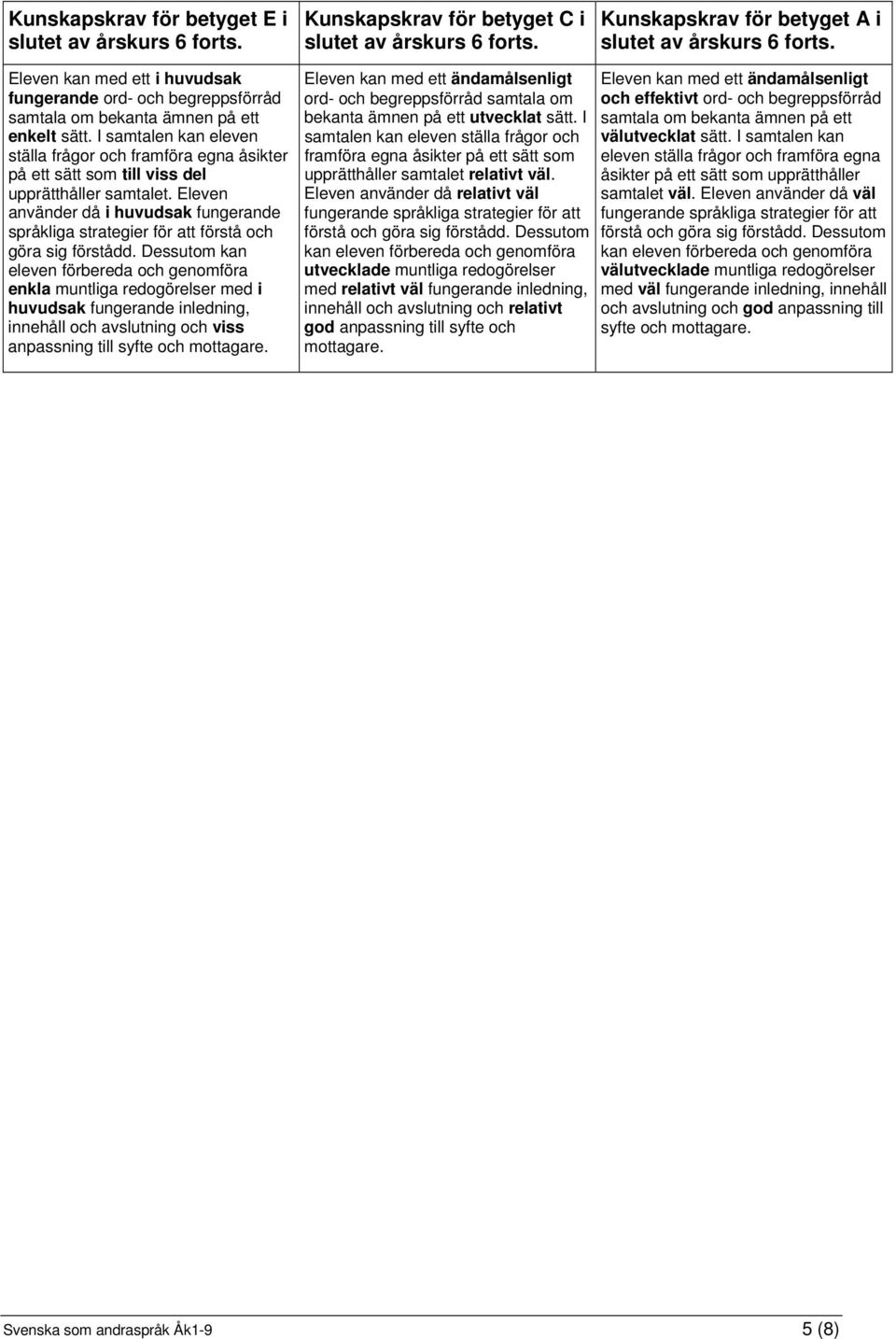 | Kunskapskrav för betyget E i slutet av årskurs 6 forts. | Kunskapskrav för betyget C i slutet av årskurs 6 forts. | Kunskapskrav för betyget A i slutet av årskurs 6 forts. |
|---|---|---|
| Eleven kan med ett i huvudsak fungerande ord- och begreppsförråd samtala om bekanta ämnen på ett enkelt sätt. I samtalen kan eleven ställa frågor och framföra egna åsikter på ett sätt som till viss del upprätthåller samtalet. Eleven använder då i huvudsak fungerande språkliga strategier för att förstå och göra sig förstådd. Dessutom kan eleven förbereda och genomföra enkla muntliga redogörelser med i huvudsak fungerande inledning, innehåll och avslutning och viss anpassning till syfte och mottagare. | Eleven kan med ett ändamålsenligt ord- och begreppsförråd samtala om bekanta ämnen på ett utvecklat sätt. I samtalen kan eleven ställa frågor och framföra egna åsikter på ett sätt som upprätthåller samtalet relativt väl. Eleven använder då relativt väl fungerande språkliga strategier för att förstå och göra sig förstådd. Dessutom kan eleven förbereda och genomföra utvecklade muntliga redogörelser med relativt väl fungerande inledning, innehåll och avslutning och relativt god anpassning till syfte och mottagare. | Eleven kan med ett ändamålsenligt och effektivt ord- och begreppsförråd samtala om bekanta ämnen på ett välutvecklat sätt. I samtalen kan eleven ställa frågor och framföra egna åsikter på ett sätt som upprätthåller samtalet väl. Eleven använder då väl fungerande språkliga strategier för att förstå och göra sig förstådd. Dessutom kan eleven förbereda och genomföra välutvecklade muntliga redogörelser med väl fungerande inledning, innehåll och avslutning och god anpassning till syfte och mottagare. |

Svenska som andraspråk Åk1-9 5 (8)